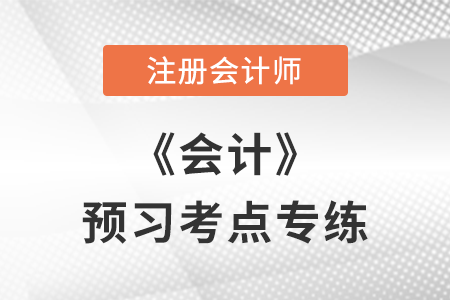 注册会计师

《会计》

预习考点专练